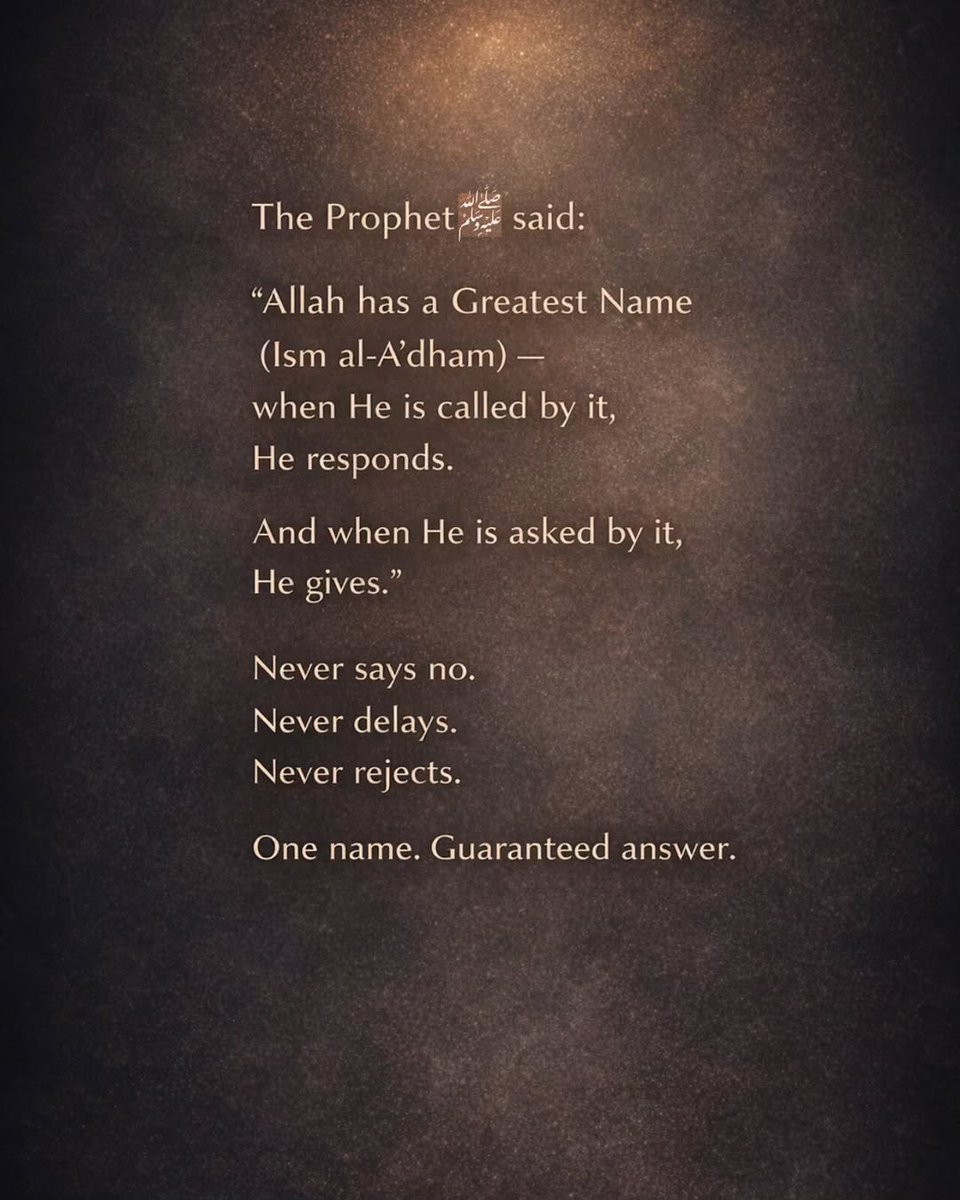 The Prophet ﷺ said:

"Allah has a Greatest Name
(Ism al-A'dham) —
when He is called by it,
He responds.

And when He is asked by it,
He gives."

Never says no.
Never delays.
Never rejects.

One name. Guaranteed answer.